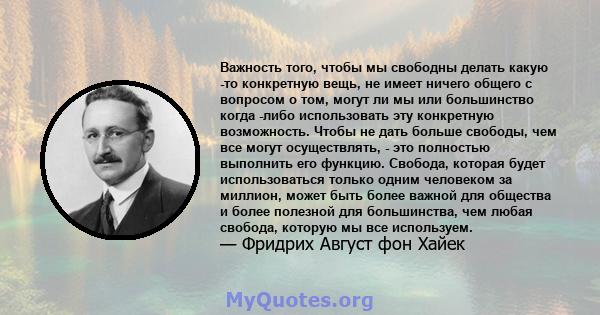 Важность того, чтобы мы свободны делать какую -то конкретную вещь, не имеет ничего общего с вопросом о том, могут ли мы или большинство когда -либо использовать эту конкретную возможность. Чтобы не дать больше свободы, чем все могут осуществлять, - это полностью выполнить его функцию. Свобода, которая будет использоваться только одним человеком за миллион, может быть более важной для общества и более полезной для большинства, чем любая свобода, которую мы все используем.
— Фридрих Август фон Хайек

MyQuotes.org